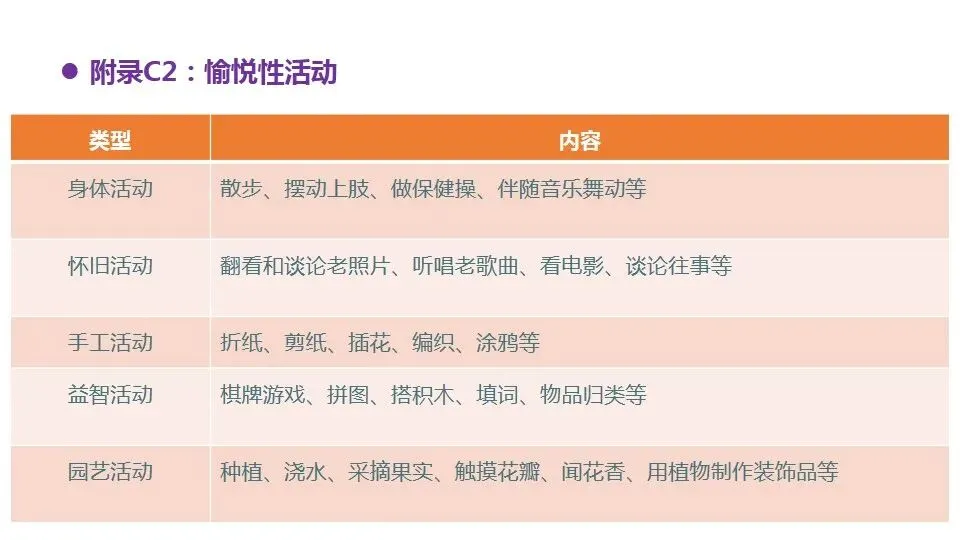 • 附录C2：愉悦性活动

| 类型 | 内容 |
|---|---|
| 身体活动 | 散步、摆动上肢、做保健操、伴随音乐舞动等 |
| 怀旧活动 | 翻看和谈论老照片、听唱老歌曲、看电影、谈论往事等 |
| 手工活动 | 折纸、剪纸、插花、编织、涂鸦等 |
| 益智活动 | 棋牌游戏、拼图、搭积木、填词、物品归类等 |
| 园艺活动 | 种植、浇水、采摘果实、触摸花瓣、闻花香、用植物制作装饰品等 |